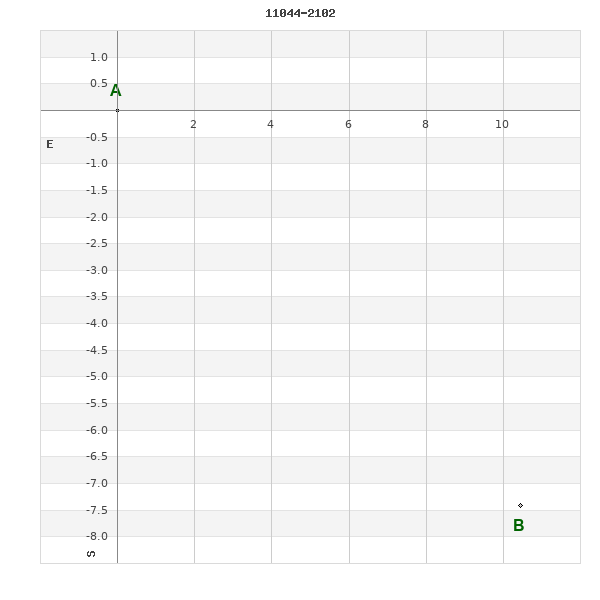 11044-2102

1.0
0.5
A
2
4
6
8
10
E
-0.5
-1.0
-1.5
-2.0
-2.5
-3.0
-3.5
-4.0
-4.5
-5.0
-5.5
-6.0
-6.5
-7.0
-7.5
-8.0
B
S